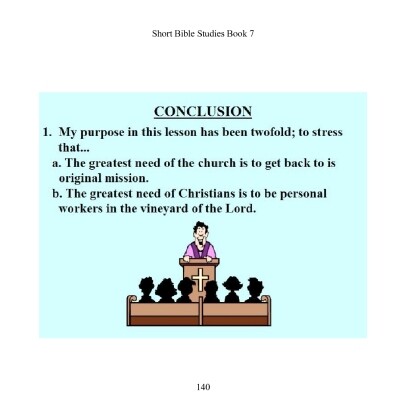 Short Bible Studies Book 7

CONCLUSION

1. My purpose in this lesson has been twofold; to stress that...

a. The greatest need of the church is to get back to is original mission.

b. The greatest need of Christians is to be personal workers in the vineyard of the Lord.

140